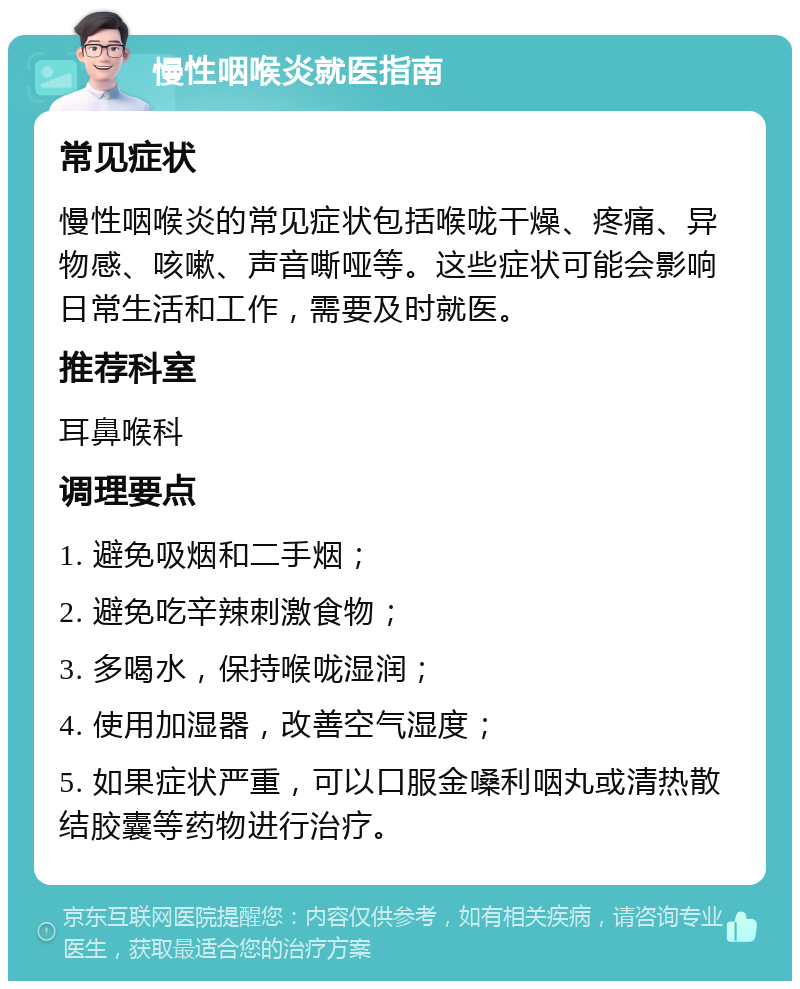 慢性咽喉炎就医指南

常见症状

慢性咽喉炎的常见症状包括喉咙干燥、疼痛、异物感、咳嗽、声音嘶哑等。这些症状可能会影响日常生活和工作，需要及时就医。

推荐科室

耳鼻喉科

调理要点

1. 避免吸烟和二手烟；

2. 避免吃辛辣刺激食物；

3. 多喝水，保持喉咙湿润；

4. 使用加湿器，改善空气湿度；

5. 如果症状严重，可以口服金嗓利咽丸或清热散结胶囊等药物进行治疗。

京东互联网医院提醒您：内容仅供参考，如有相关疾病，请咨询专业医生，获取最适合您的治疗方案